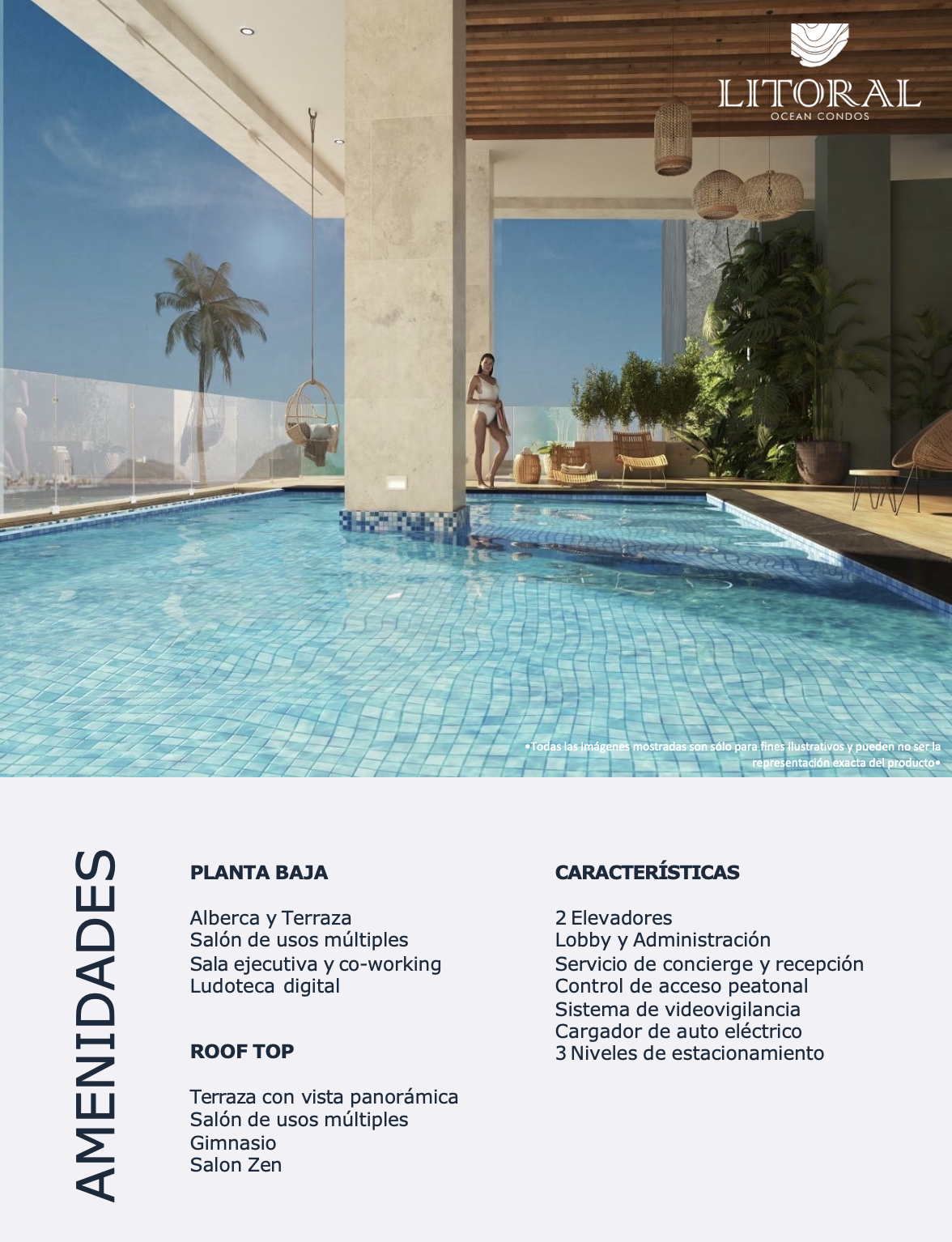 LITORAL
OCEAN CONDOS

•Todas las imágenes mostradas son sólo para fines ilustrativos y pueden no ser la representación exacta del producto•

AMENIDADES

PLANTA BAJA

Alberca y Terraza
Salón de usos múltiples
Sala ejecutiva y co-working
Ludoteca digital

ROOF TOP

Terraza con vista panorámica
Salón de usos múltiples
Gimnasio
Salon Zen

CARACTERÍSTICAS

2 Elevadores
Lobby y Administración
Servicio de concierge y recepción
Control de acceso peatonal
Sistema de videovigilancia
Cargador de auto eléctrico
3 Niveles de estacionamiento